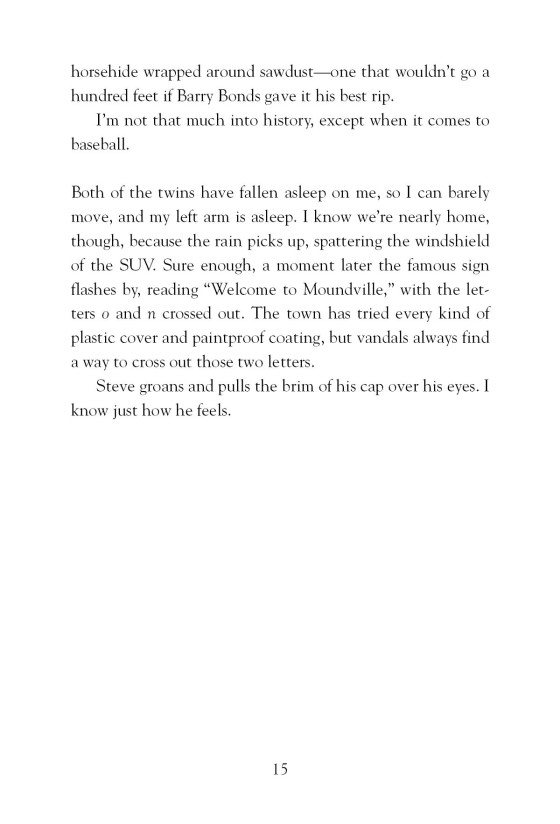 horsehide wrapped around sawdust—one that wouldn't go a hundred feet if Barry Bonds gave it his best rip.

I'm not that much into history, except when it comes to baseball.

Both of the twins have fallen asleep on me, so I can barely move, and my left arm is asleep. I know we're nearly home, though, because the rain picks up, spattering the windshield of the SUV. Sure enough, a moment later the famous sign flashes by, reading "Welcome to Moundville," with the letters o and n crossed out. The town has tried every kind of plastic cover and paintproof coating, but vandals always find a way to cross out those two letters.

Steve groans and pulls the brim of his cap over his eyes. I know just how he feels.

15